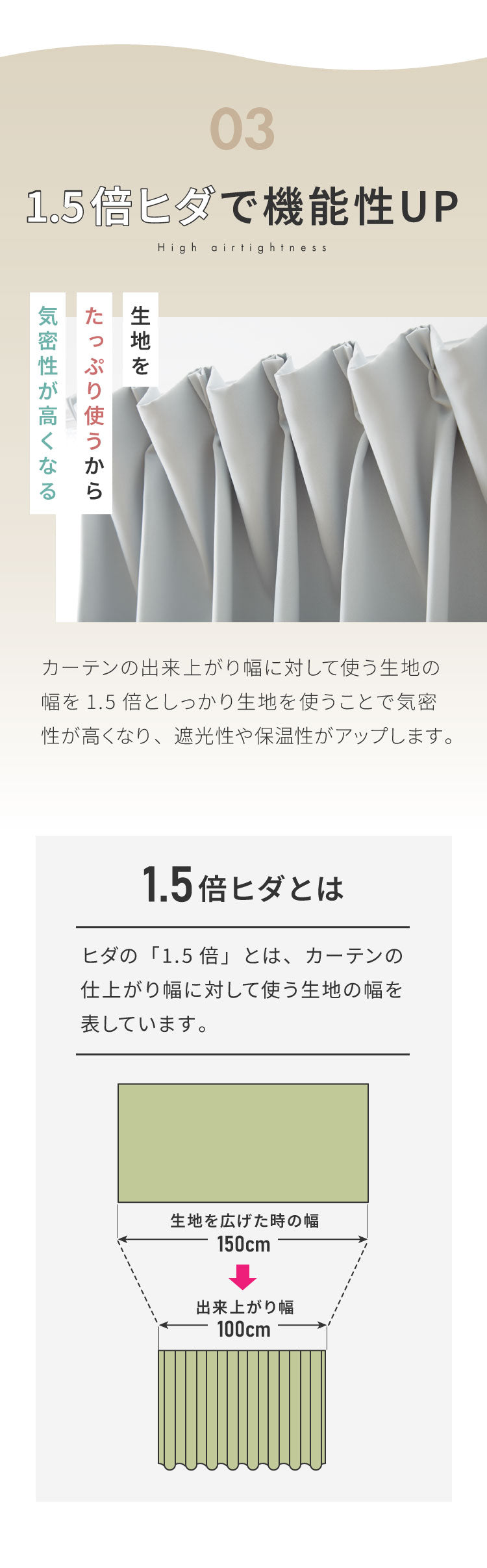 03

1.5倍ヒダで機能性UP

High airtightness

生地を

たっぷり使うから

気密性が高くなる

カーテンの出来上がり幅に対して使う生地の幅を 1.5 倍としっかり生地を使うことで気密性が高くなり、遮光性や保温性がアップします。

1.5倍ヒダとは

ヒダの「1.5 倍」とは、カーテンの仕上がり幅に対して使う生地の幅を表しています。

生地を広げた時の幅
150cm

出来上がり幅
100cm